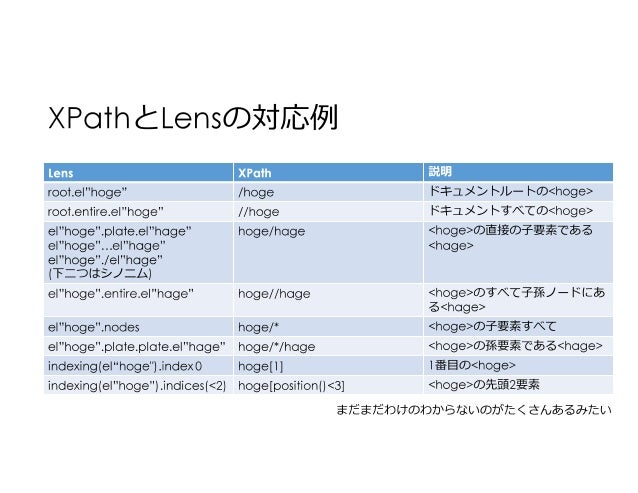 XPathとLensの対応例

| Lens | XPath | 説明 |
|---|---|---|
| root.el"hoge" | /hoge | ドキュメントルートの<hoge> |
| root.entire.el"hoge" | //hoge | ドキュメントすべての<hoge> |
| el"hoge".plate.el"hage" el"hoge"…el"hage" el"hoge"./el"hage" (下二つはシノニム) | hoge/hage | <hoge>の直接の子要素である<hage> |
| el"hoge".entire.el"hage" | hoge//hage | <hoge>のすべて子孫ノードにある<hage> |
| el"hoge".nodes | hoge/* | <hoge>の子要素すべて |
| el"hoge".plate.plate.el"hage" | hoge/*/hage | <hoge>の孫要素である<hage> |
| indexing(el"hoge").index 0 | hoge[1] | 1番目の<hoge> |
| indexing(el"hoge").indices(<2) | hoge[position()<3] | <hoge>の先頭2要素 |

まだまだわけのわからないのがたくさんあるみたい